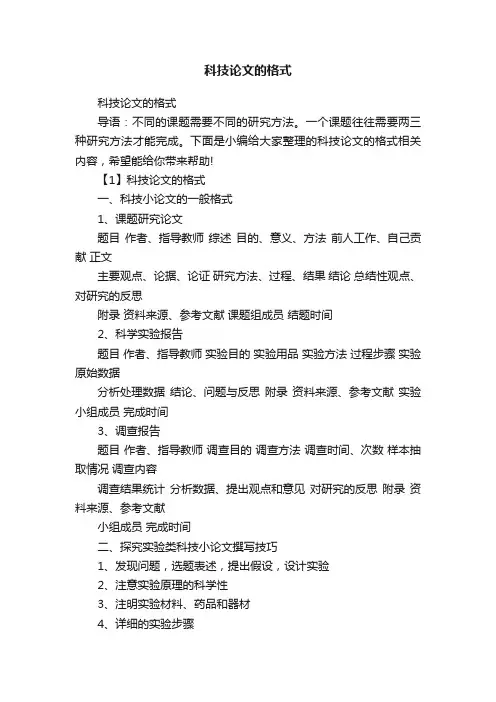 科技论文的格式

科技论文的格式

导语：不同的课题需要不同的研究方法。一个课题往往需要两三种研究方法才能完成。下面是小编给大家整理的科技论文的格式相关内容，希望能给你带来帮助!

【1】科技论文的格式

一、科技小论文的一般格式

1、课题研究论文

题目 作者、指导教师 综述 目的、意义、方法 前人工作、自己贡献 正文

主要观点、论据、论证 研究方法、过程、结果 结论 总结性观点、对研究的反思

附录 资料来源、参考文献 课题组成员 结题时间

2、科学实验报告

题目 作者、指导教师 实验目的 实验用品 实验方法 过程步骤 实验原始数据

分析处理数据 结论、问题与反思 附录 资料来源、参考文献 实验小组成员 完成时间

3、调查报告

题目 作者、指导教师 调查目的 调查方法 调查时间、次数 样本抽取情况 调查内容

调查结果统计 分析数据、提出观点和意见 对研究的反思 附录 资料来源、参考文献

小组成员 完成时间

二、探究实验类科技小论文撰写技巧

1、发现问题，选题表述，提出假设，设计实验

2、注意实验原理的科学性

3、注明实验材料、药品和器材

4、详细的实验步骤